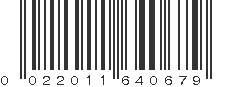 0 022011 640679